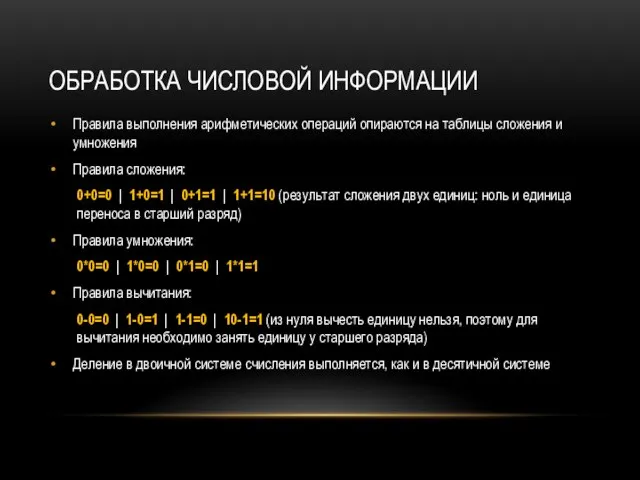 ОБРАБОТКА ЧИСЛОВОЙ ИНФОРМАЦИИ

• Правила выполнения арифметических операций опираются на таблицы сложения и умножения

• Правила сложения:

0+0=0 | 1+0=1 | 0+1=1 | 1+1=10 (результат сложения двух единиц: ноль и единица переноса в старший разряд)

• Правила умножения:

0*0=0 | 1*0=0 | 0*1=0 | 1*1=1

• Правила вычитания:

0-0=0 | 1-0=1 | 1-1=0 | 10-1=1 (из нуля вычесть единицу нельзя, поэтому для вычитания необходимо занять единицу у старшего разряда)

• Деление в двоичной системе счисления выполняется, как и в десятичной системе